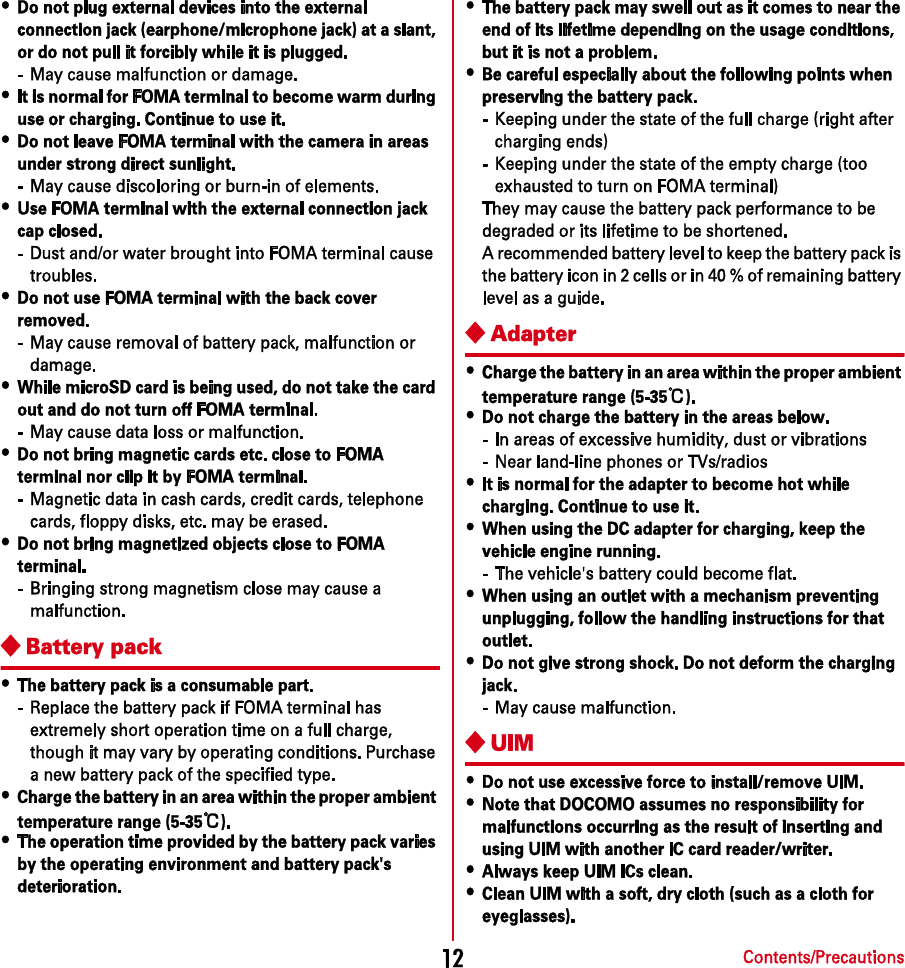 • Do not plug external devices into the external connection jack (earphone/microphone jack) at a slant, or do not pull it forcibly while it is plugged.
- May cause malfunction or damage.
• It is normal for FOMA terminal to become warm during use or charging. Continue to use it.
• Do not leave FOMA terminal with the camera in areas under strong direct sunlight.
- May cause discoloring or burn-in of elements.
• Use FOMA terminal with the external connection jack cap closed.
- Dust and/or water brought into FOMA terminal cause troubles.
• Do not use FOMA terminal with the back cover removed.
- May cause removal of battery pack, malfunction or damage.
• While microSD card is being used, do not take the card out and do not turn off FOMA terminal.
- May cause data loss or malfunction.
• Do not bring magnetic cards etc. close to FOMA terminal nor clip it by FOMA terminal.
- Magnetic data in cash cards, credit cards, telephone cards, floppy disks, etc. may be erased.
• Do not bring magnetized objects close to FOMA terminal.
- Bringing strong magnetism close may cause a malfunction.

◆ Battery pack

• The battery pack is a consumable part.
- Replace the battery pack if FOMA terminal has extremely short operation time on a full charge, though it may vary by operating conditions. Purchase a new battery pack of the specified type.
• Charge the battery in an area within the proper ambient temperature range (5-35℃).
• The operation time provided by the battery pack varies by the operating environment and battery pack's deterioration.
• The battery pack may swell out as it comes to near the end of its lifetime depending on the usage conditions, but it is not a problem.
• Be careful especially about the following points when preserving the battery pack.
- Keeping under the state of the full charge (right after charging ends)
- Keeping under the state of the empty charge (too exhausted to turn on FOMA terminal)
They may cause the battery pack performance to be degraded or its lifetime to be shortened.
A recommended battery level to keep the battery pack is the battery icon in 2 cells or in 40 % of remaining battery level as a guide.

◆ Adapter

• Charge the battery in an area within the proper ambient temperature range (5-35℃).
• Do not charge the battery in the areas below.
- In areas of excessive humidity, dust or vibrations
- Near land-line phones or TVs/radios
• It is normal for the adapter to become hot while charging. Continue to use it.
• When using the DC adapter for charging, keep the vehicle engine running.
- The vehicle's battery could become flat.
• When using an outlet with a mechanism preventing unplugging, follow the handling instructions for that outlet.
• Do not give strong shock. Do not deform the charging jack.
- May cause malfunction.

◆ UIM

• Do not use excessive force to install/remove UIM.
• Note that DOCOMO assumes no responsibility for malfunctions occurring as the result of inserting and using UIM with another IC card reader/writer.
• Always keep UIM ICs clean.
• Clean UIM with a soft, dry cloth (such as a cloth for eyeglasses).

12
Contents/Precautions